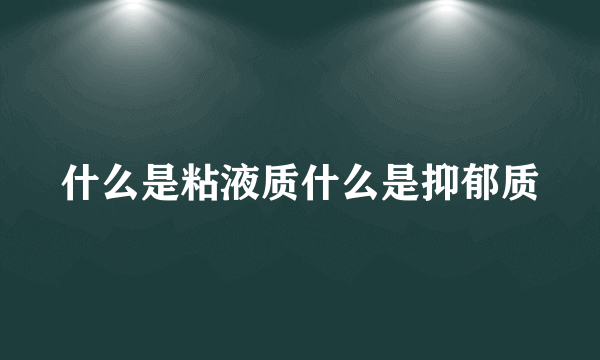 什么是粘液质什么是抑郁质